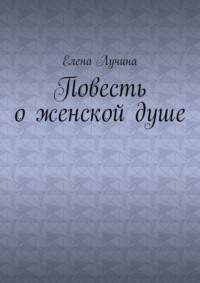 Елена Лучина
Повесть о женской душе